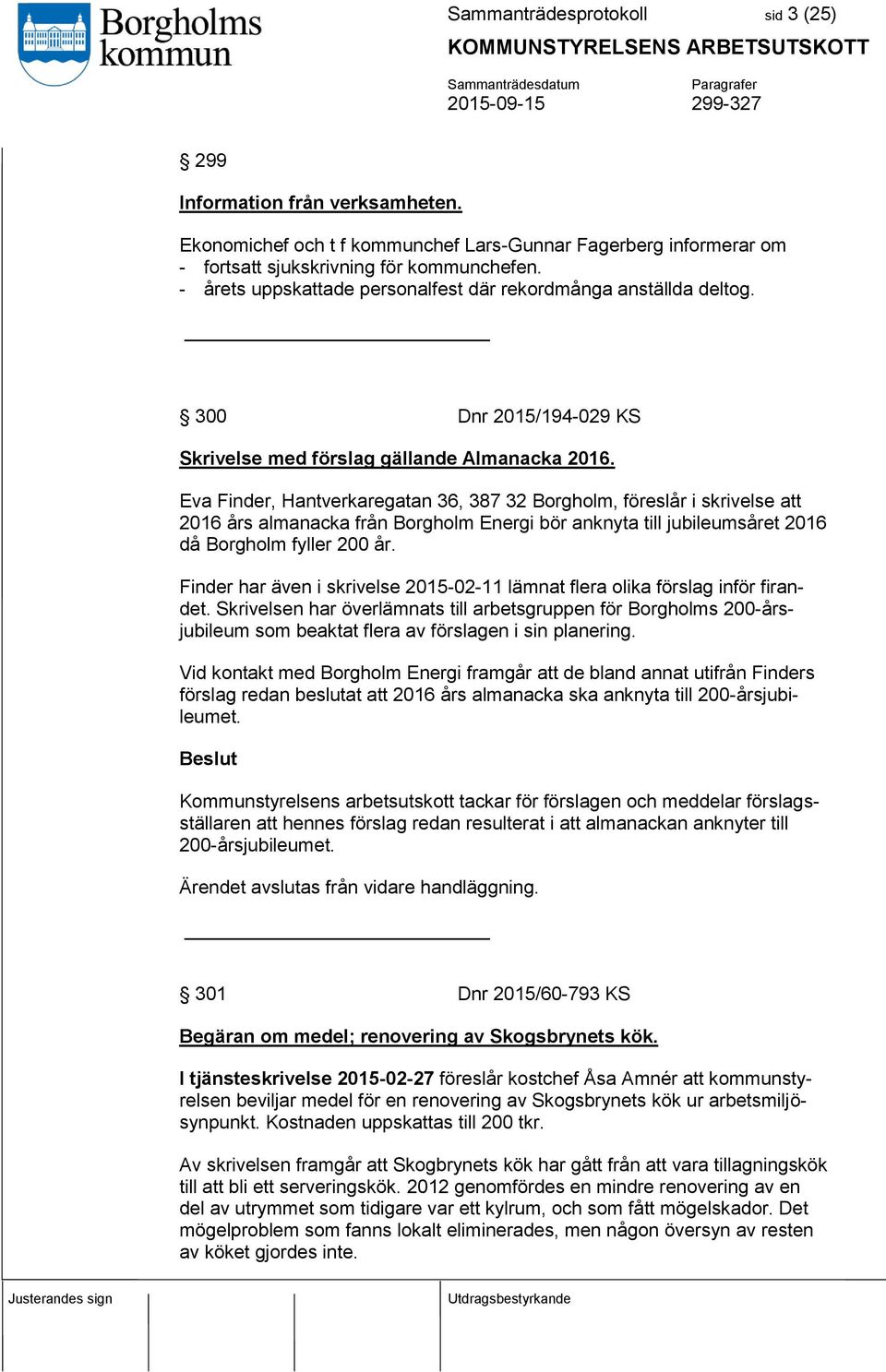 Borgholms kommun

Sammanträdesprotokoll sid 3 (25)

KOMMUNSTYRELSENS ARBETSUTSKOTT

Sammanträdesdatum
2015-09-15

Paragrafer
299-327

§ 299

Information från verksamheten.

Ekonomichef och t f kommunchef Lars-Gunnar Fagerberg informerar om
- fortsatt sjukskrivning för kommunchefen.
- årets uppskattade personalfest där rekordmånga anställda deltog.

§ 300 Dnr 2015/194-029 KS

Skrivelse med förslag gällande Almanacka 2016.

Eva Finder, Hantverkaregatan 36, 387 32 Borgholm, föreslår i skrivelse att 2016 års almanacka från Borgholm Energi bör anknyta till jubileumsåret 2016 då Borgholm fyller 200 år.

Finder har även i skrivelse 2015-02-11 lämnat flera olika förslag inför firandet. Skrivelsen har överlämnats till arbetsgruppen för Borgholms 200-årsjubileum som beaktat flera av förslagen i sin planering.

Vid kontakt med Borgholm Energi framgår att de bland annat utifrån Finders förslag redan beslutat att 2016 års almanacka ska anknyta till 200-årsjubileumet.

Beslut

Kommunstyrelsens arbetsutskott tackar för förslagen och meddelar förslagsställaren att hennes förslag redan resulterat i att almanackan anknyter till 200-årsjubileumet.

Ärendet avslutas från vidare handläggning.

§ 301 Dnr 2015/60-793 KS

Begäran om medel; renovering av Skogsbrynets kök.

I tjänsteskrivelse 2015-02-27 föreslår kostchef Åsa Amnér att kommunstyrelsen beviljar medel för en renovering av Skogsbrynets kök ur arbetsmiljösynpunkt. Kostnaden uppskattas till 200 tkr.

Av skrivelsen framgår att Skogbrynets kök har gått från att vara tillagningskök till att bli ett serveringskök. 2012 genomfördes en mindre renovering av en del av utrymmet som tidigare var ett kylrum, och som fått mögelskador. Det mögelproblem som fanns lokalt eliminerades, men någon översyn av resten av köket gjordes inte.

Justerandes sign

Utdragsbestyrkande